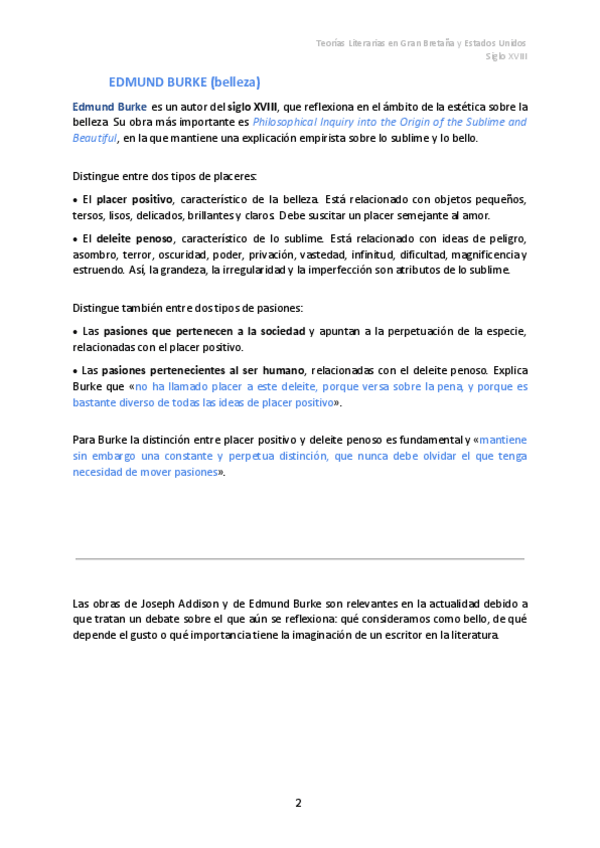 Teorías Literarias en Gran Bretaña y Estados Unidos
Siglo XVIII

EDMUND BURKE (belleza)

Edmund Burke es un autor del siglo XVIII, que reflexiona en el ámbito de la estética sobre la belleza. Su obra más importante es Philosophical Inquiry into the Origin of the Sublime and Beautiful, en la que mantiene una explicación empirista sobre lo sublime y lo bello.

Distingue entre dos tipos de placeres:

• El placer positivo, característico de la belleza. Está relacionado con objetos pequeños, tersos, lisos, delicados, brillantes y claros. Debe suscitar un placer semejante al amor.

• El deleite penoso, característico de lo sublime. Está relacionado con ideas de peligro, asombro, terror, oscuridad, poder, privación, vastedad, infinitud, dificultad, magnificencia y estruendo. Así, la grandeza, la irregularidad y la imperfección son atributos de lo sublime.

Distingue también entre dos tipos de pasiones:

• Las pasiones que pertenecen a la sociedad y apuntan a la perpetuación de la especie, relacionadas con el placer positivo.

• Las pasiones pertenecientes al ser humano, relacionadas con el deleite penoso. Explica Burke que «no ha llamado placer a este deleite, porque versa sobre la pena, y porque es bastante diverso de todas las ideas de placer positivo».

Para Burke la distinción entre placer positivo y deleite penoso es fundamental y «mantiene sin embargo una constante y perpetua distinción, que nunca debe olvidar el que tenga necesidad de mover pasiones».

Las obras de Joseph Addison y de Edmund Burke son relevantes en la actualidad debido a que tratan un debate sobre el que aún se reflexiona: qué consideramos como bello, de qué depende el gusto o qué importancia tiene la imaginación de un escritor en la literatura.

2